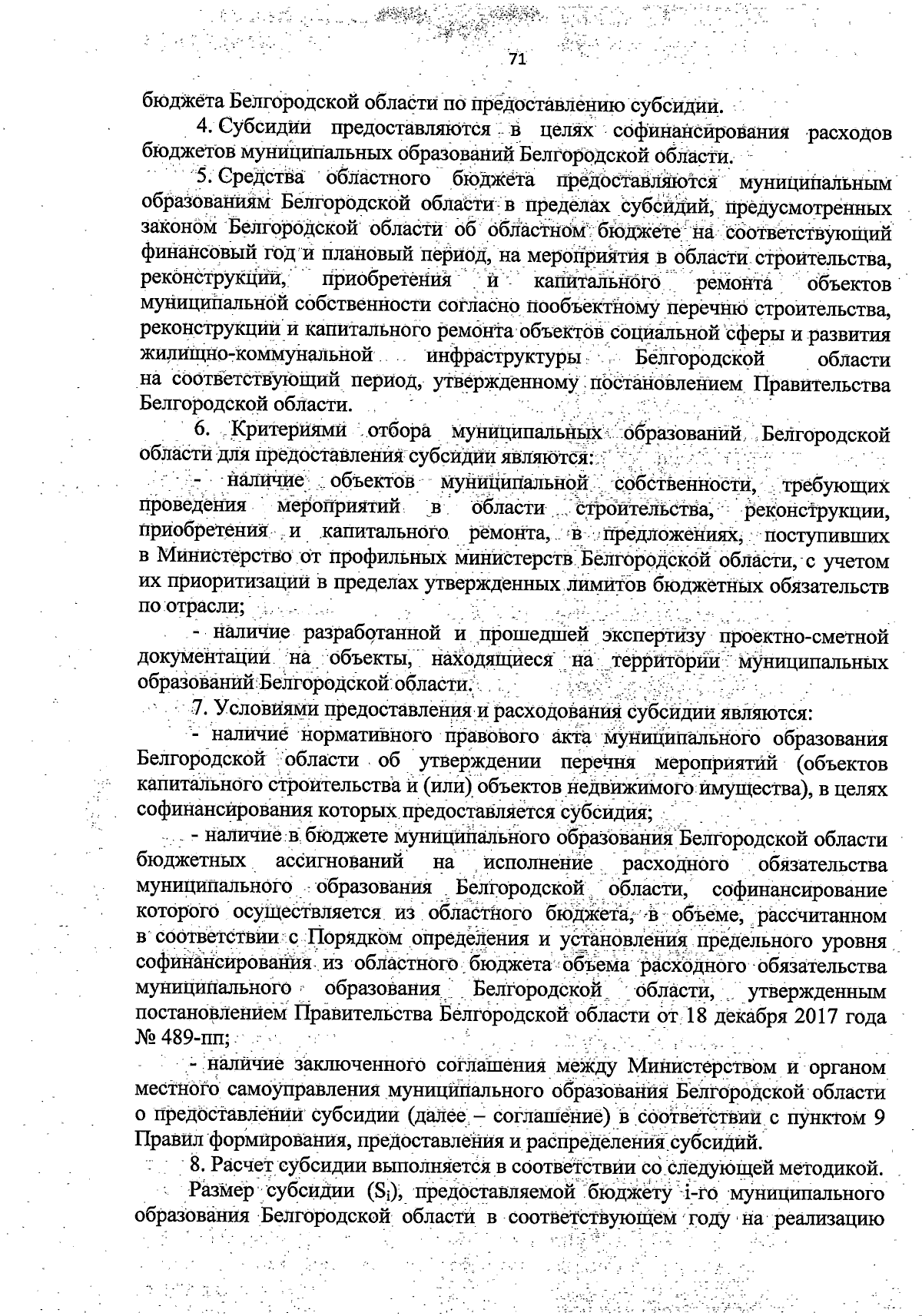 71

бюджета Белгородской области по предоставлению субсидии.

4. Субсидии предоставляются в целях софинансирования расходов бюджетов муниципальных образований Белгородской области.

5. Средства областного бюджета предоставляются муниципальным образованиям Белгородской области в пределах субсидий, предусмотренных законом Белгородской области об областном бюджете на соответствующий финансовый год и плановый период, на мероприятия в области строительства, реконструкции, приобретения и капитального ремонта объектов муниципальной собственности согласно пообъектному перечню строительства, реконструкции и капитального ремонта объектов социальной сферы и развития жилищно-коммунальной инфраструктуры Белгородской области на соответствующий период, утвержденному постановлением Правительства Белгородской области.

6. Критериями отбора муниципальных образований Белгородской области для предоставления субсидии являются:

- наличие объектов муниципальной собственности, требующих проведения мероприятий в области строительства, реконструкции, приобретения и капитального ремонта, в предложениях, поступивших в Министерство от профильных министерств Белгородской области, с учетом их приоритизации в пределах утвержденных лимитов бюджетных обязательств по отрасли;

- наличие разработанной и прошедшей экспертизу проектно-сметной документации на объекты, находящиеся на территории муниципальных образований Белгородской области.

7. Условиями предоставления и расходования субсидии являются:

- наличие нормативного правового акта муниципального образования Белгородской области об утверждении перечня мероприятий (объектов капитального строительства и (или) объектов недвижимого имущества), в целях софинансирования которых предоставляется субсидия;

- наличие в бюджете муниципального образования Белгородской области бюджетных ассигнований на исполнение расходного обязательства муниципального образования Белгородской области, софинансирование которого осуществляется из областного бюджета, в объеме, рассчитанном в соответствии с Порядком определения и установления предельного уровня софинансирования из областного бюджета объема расходного обязательства муниципального образования Белгородской области, утвержденным постановлением Правительства Белгородской области от 18 декабря 2017 года № 489-пп;

- наличие заключенного соглашения между Министерством и органом местного самоуправления муниципального образования Белгородской области о предоставлении субсидии (далее – соглашение) в соответствии с пунктом 9 Правил формирования, предоставления и распределения субсидий.

8. Расчет субсидии выполняется в соответствии со следующей методикой.

Размер субсидии ($S_i$), предоставляемой бюджету i-го муниципального образования Белгородской области в соответствующем году на реализацию